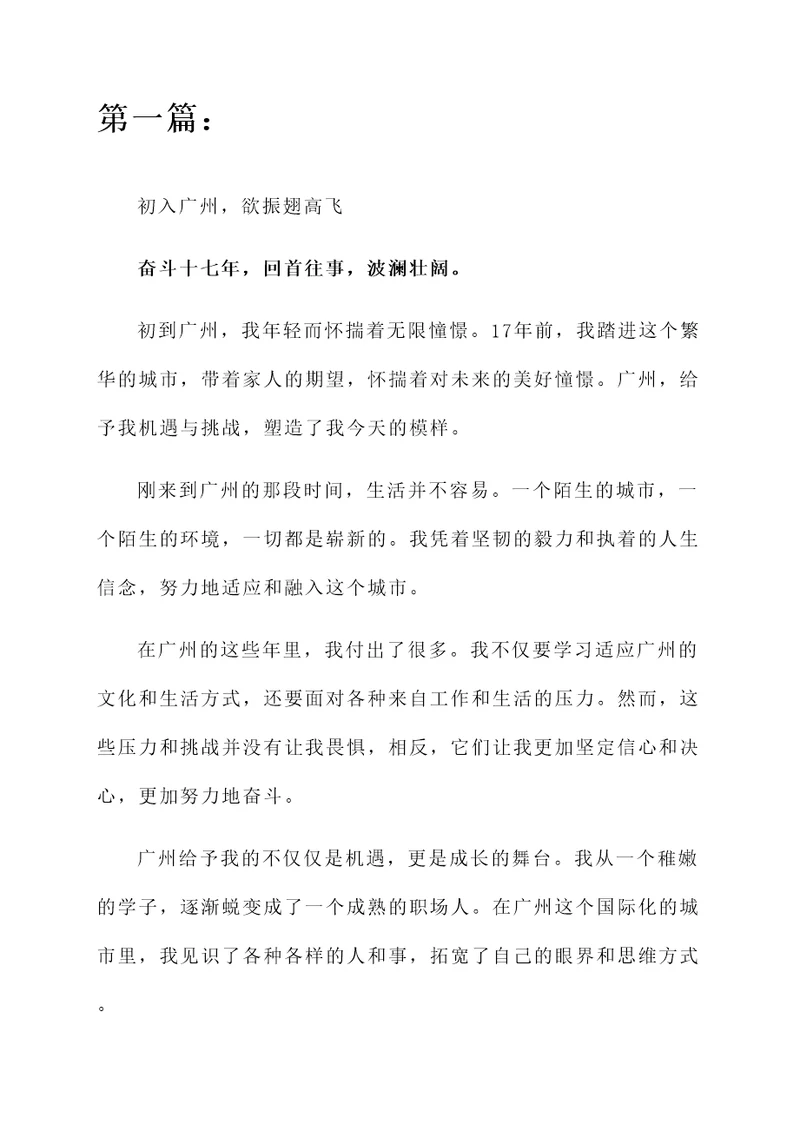 第一篇：

初入广州，欲振翅高飞

奋斗十七年，回首往事，波澜壮阔。

初到广州，我年轻而怀揣着无限憧憬。17年前，我踏进这个繁华的城市，带着家人的期望，怀揣着对未来的美好憧憬。广州，给予我机遇与挑战，塑造了我今天的模样。

刚来到广州的那段时间，生活并不容易。一个陌生的城市，一个陌生的环境，一切都是崭新的。我凭着坚韧的毅力和执着的人生信念，努力地适应和融入这个城市。

在广州的这些年里，我付出了很多。我不仅要学习适应广州的文化和生活方式，还要面对各种来自工作和生活的压力。然而，这些压力和挑战并没有让我畏惧，相反，它们让我更加坚定信心和决心，更加努力地奋斗。

广州给予我的不仅仅是机遇，更是成长的舞台。我从一个稚嫩的学子，逐渐蜕变成了一个成熟的职场人。在广州这个国际化的城市里，我见识了各种各样的人和事，拓宽了自己的眼界和思维方式。